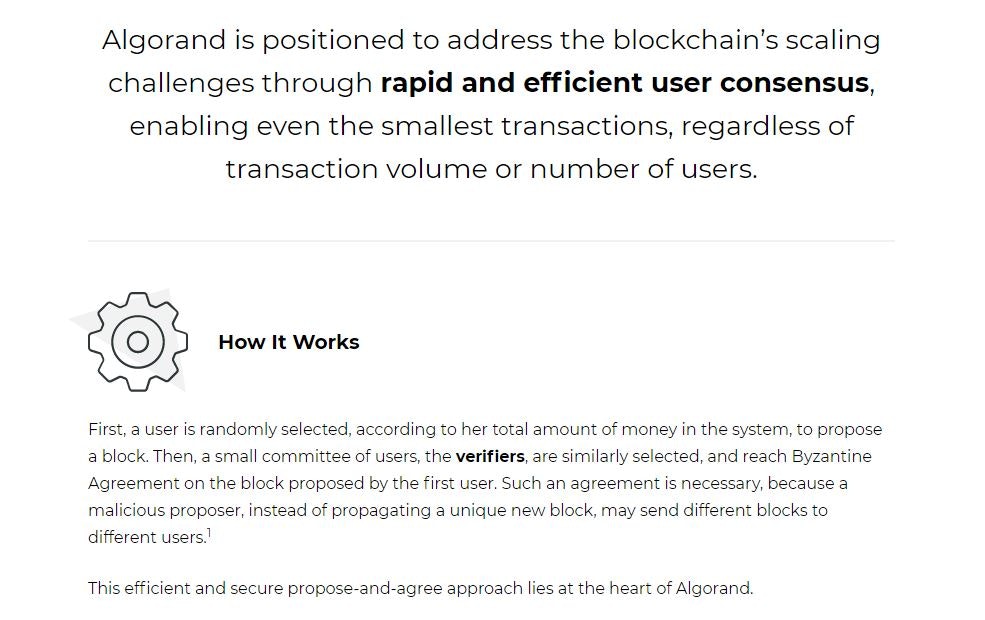 Algorand is positioned to address the blockchain's scaling challenges through rapid and efficient user consensus, enabling even the smallest transactions, regardless of transaction volume or number of users.

How It Works

First, a user is randomly selected, according to her total amount of money in the system, to propose a block. Then, a small committee of users, the verifiers, are similarly selected, and reach Byzantine Agreement on the block proposed by the first user. Such an agreement is necessary, because a malicious proposer, instead of propagating a unique new block, may send different blocks to different users.$^{1}$

This efficient and secure propose-and-agree approach lies at the heart of Algorand.